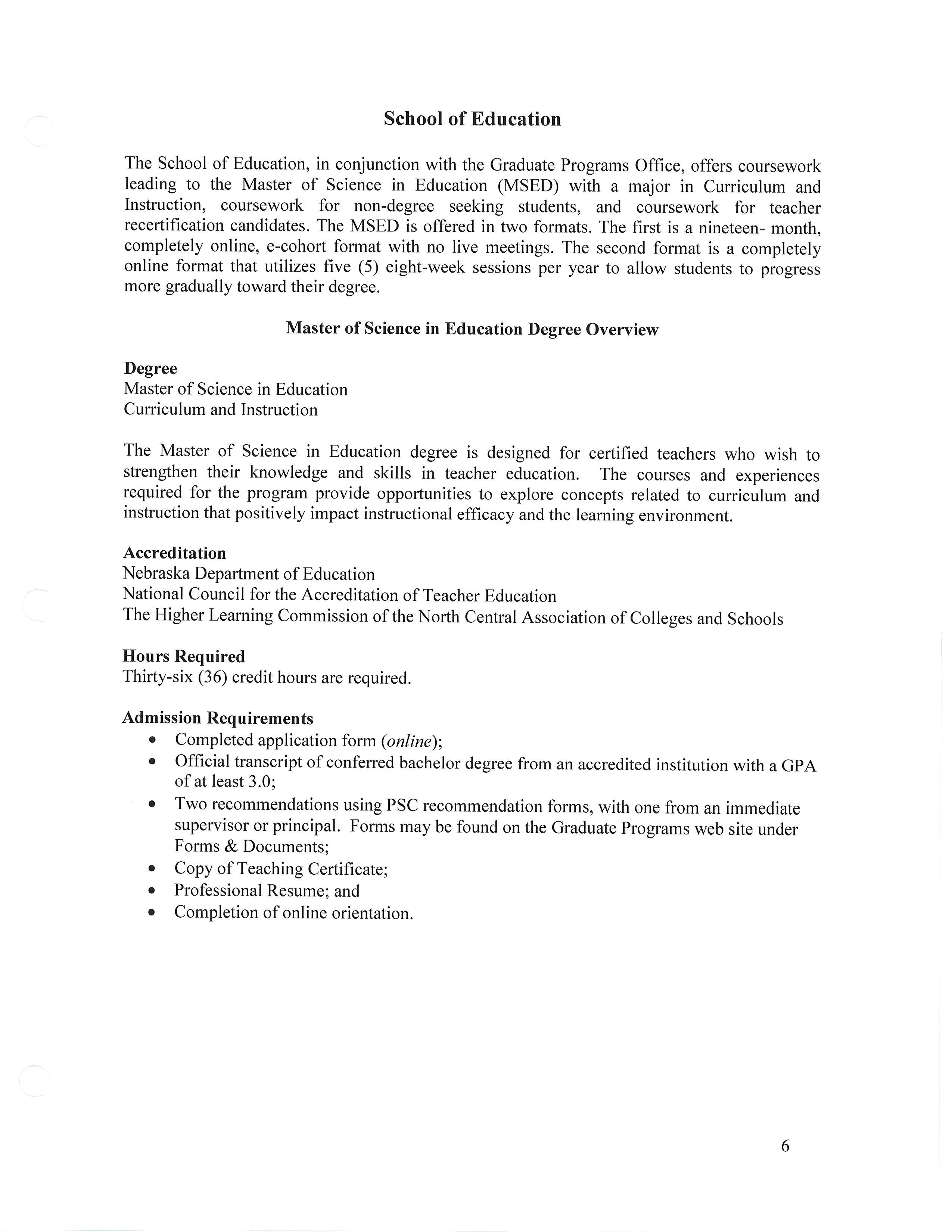 School of Education

The School of Education, in conjunction with the Graduate Programs Office, offers coursework leading to the Master of Science in Education (MSED) with a major in Curriculum and Instruction, coursework for non-degree seeking students, and coursework for teacher recertification candidates. The MSED is offered in two formats. The first is a nineteen- month, completely online, e-cohort format with no live meetings. The second format is a completely online format that utilizes five (5) eight-week sessions per year to allow students to progress more gradually toward their degree.

Master of Science in Education Degree Overview

Degree
Master of Science in Education
Curriculum and Instruction

The Master of Science in Education degree is designed for certified teachers who wish to strengthen their knowledge and skills in teacher education. The courses and experiences required for the program provide opportunities to explore concepts related to curriculum and instruction that positively impact instructional efficacy and the learning environment.

Accreditation
Nebraska Department of Education
National Council for the Accreditation of Teacher Education
The Higher Learning Commission of the North Central Association of Colleges and Schools

Hours Required
Thirty-six (36) credit hours are required.

Admission Requirements
• Completed application form (online);
• Official transcript of conferred bachelor degree from an accredited institution with a GPA of at least 3.0;
• Two recommendations using PSC recommendation forms, with one from an immediate supervisor or principal. Forms may be found on the Graduate Programs web site under Forms & Documents;
• Copy of Teaching Certificate;
• Professional Resume; and
• Completion of online orientation.

6